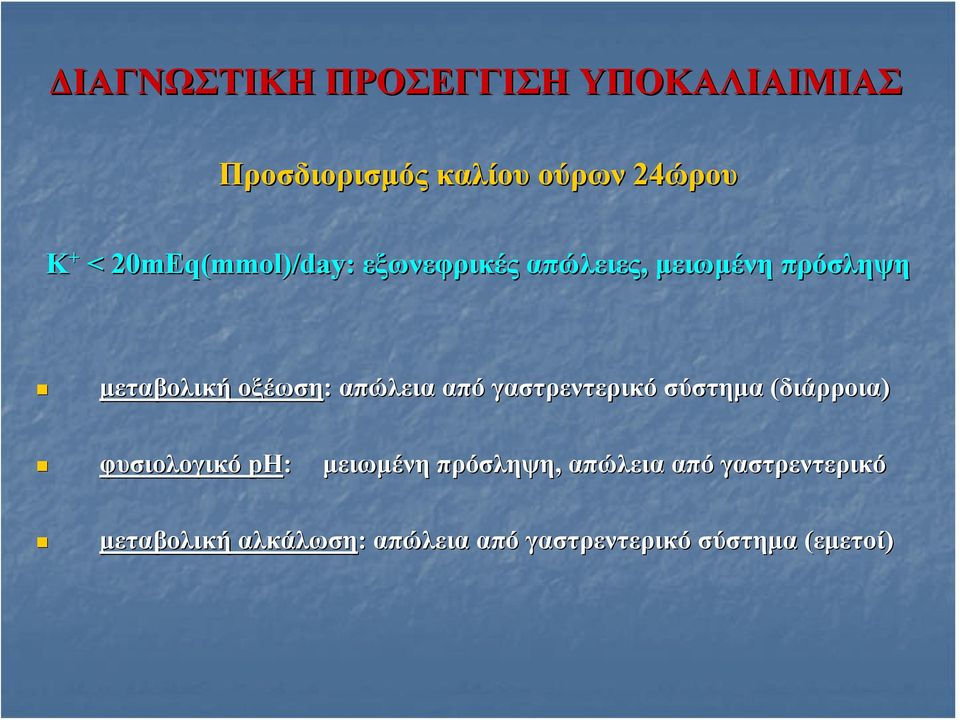 ΔΙΑΓΝΩΣΤΙΚΗ ΠΡΟΣΕΓΓΙΣΗ ΥΠΟΚΑΛΙΑΙΜΙΑΣ

Προσδιορισμός καλίου ούρων 24ώρου

$K^+$ < 20mEq(mmol)/day: εξωνεφρικές απώλειες, μειωμένη πρόσληψη

μεταβολική οξέωση: απώλεια από γαστρεντερικό σύστημα (διάρροια)

φυσιολογικό pH: μειωμένη πρόσληψη, απώλεια από γαστρεντερικό

μεταβολική αλκάλωση: απώλεια από γαστρεντερικό σύστημα (εμετοί)